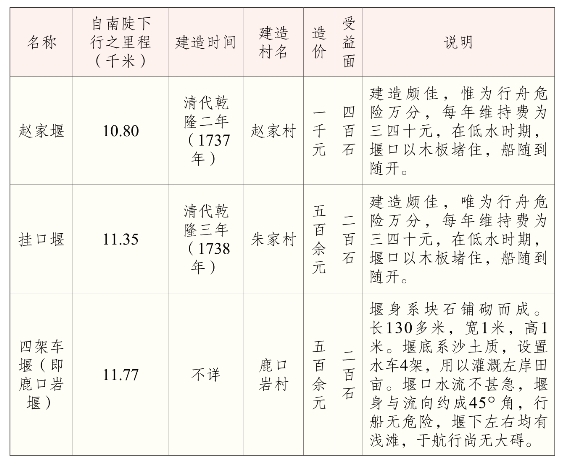 | 名称 | 自南陡下行之里程（千米） | 建造时间 | 建造村名 | 造价 | 受益面 | 说明 |
|---|---|---|---|---|---|---|
| 赵家堰 | 10.80 | 清代乾隆二年（1737年） | 赵家村 | 一千元 | 四百石 | 建造颇佳，惟为行舟危险万分，每年维持费为三四十元，在低水时期，堰口以木板堵住，船随到随开。 |
| 挂口堰 | 11.35 | 清代乾隆三年（1738年） | 朱家村 | 五百余元 | 二百石 | 建造颇佳，唯为行舟危险万分，每年维持费为三四十元，在低水时期，堰口以木板堵住，船随到随开。 |
| 四架车堰（即鹿口岩堰） | 11.77 | 不详 | 鹿口岩村 | 五百余元 | 二百石 | 堰身系块石铺砌而成。长130多米，宽1米，高1米。堰底系沙土质，设置水车4架，用以灌溉左岸田亩。堰口水流不甚急，堰身与流向约成45°角，行船无危险，堰下左右均有浅滩，于航行尚无大碍。 |